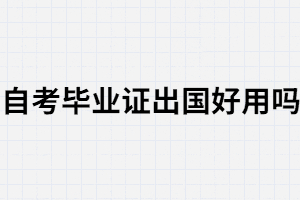 自考毕业证出国好用吗